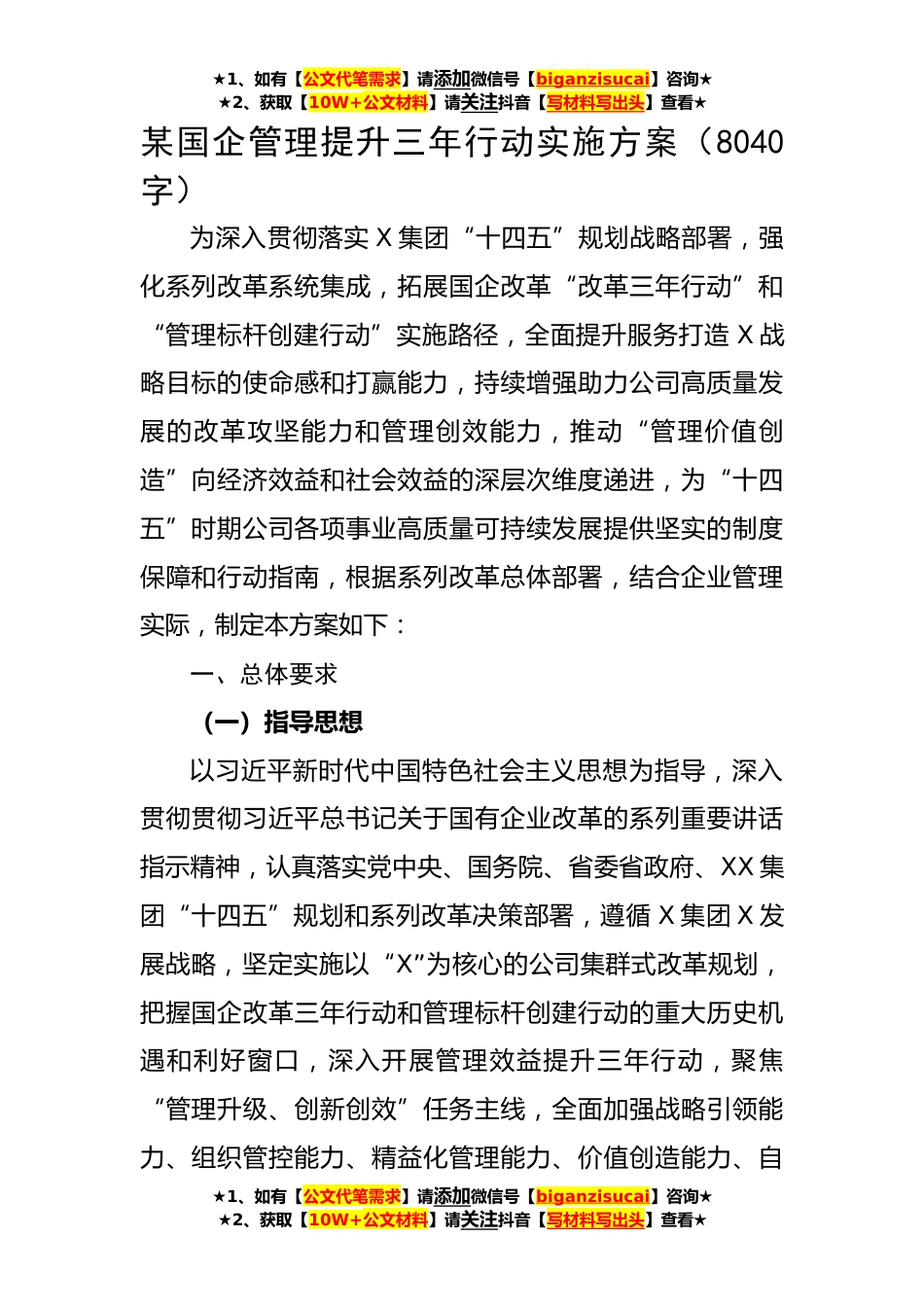 ★1、如有【公文代笔需求】请添加微信号【biganzisucai】咨询★
★2、获取【10W+公文材料】请关注抖音【写材料写出头】查看★

某国企管理提升三年行动实施方案（8040字）

为深入贯彻落实 X 集团“十四五”规划战略部署，强化系列改革系统集成，拓展国企改革“改革三年行动”和“管理标杆创建行动”实施路径，全面提升服务打造 X 战略目标的使命感和打赢能力，持续增强助力公司高质量发展的改革攻坚能力和管理创效能力，推动“管理价值创造”向经济效益和社会效益的深层次维度递进，为“十四五”时期公司各项事业高质量可持续发展提供坚实的制度保障和行动指南，根据系列改革总体部署，结合企业管理实际，制定本方案如下：

一、总体要求

（一）指导思想

以习近平新时代中国特色社会主义思想为指导，深入贯彻贯彻习近平总书记关于国有企业改革的系列重要讲话指示精神，认真落实党中央、国务院、省委省政府、XX 集团“十四五”规划和系列改革决策部署，遵循 X 集团 X 发展战略，坚定实施以“X”为核心的公司集群式改革规划，把握国企改革三年行动和管理标杆创建行动的重大历史机遇和利好窗口，深入开展管理效益提升三年行动，聚焦“管理升级、创新创效”任务主线，全面加强战略引领能力、组织管控能力、精益化管理能力、价值创造能力、自

★1、如有【公文代笔需求】请添加微信号【biganzisucai】咨询★
★2、获取【10W+公文材料】请关注抖音【写材料写出头】查看★